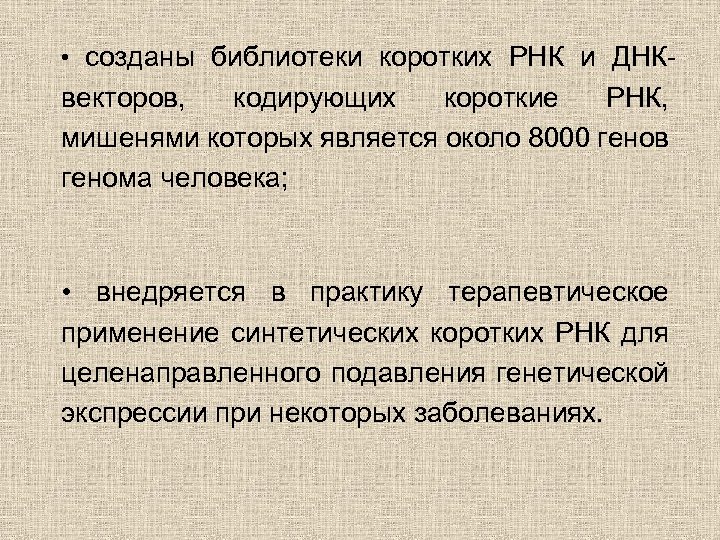 • созданы библиотеки коротких РНК и ДНК-векторов, кодирующих короткие РНК, мишенями которых является около 8000 генов генома человека;

• внедряется в практику терапевтическое применение синтетических коротких РНК для целенаправленного подавления генетической экспрессии при некоторых заболеваниях.